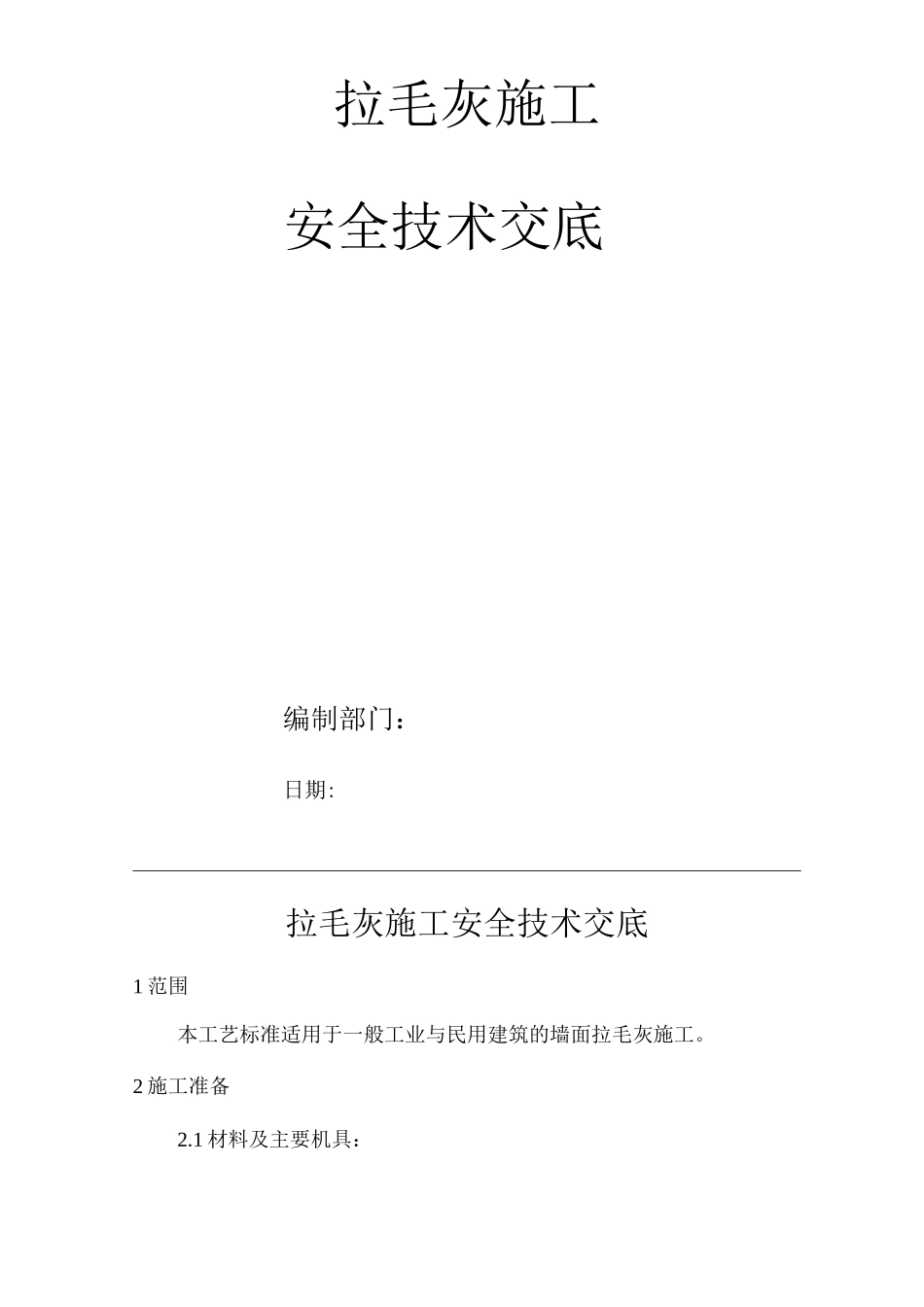 拉毛灰施工

安全技术交底

编制部门：

日期:

拉毛灰施工安全技术交底

1 范围

本工艺标准适用于一般工业与民用建筑的墙面拉毛灰施工。

2 施工准备

2.1 材料及主要机具：